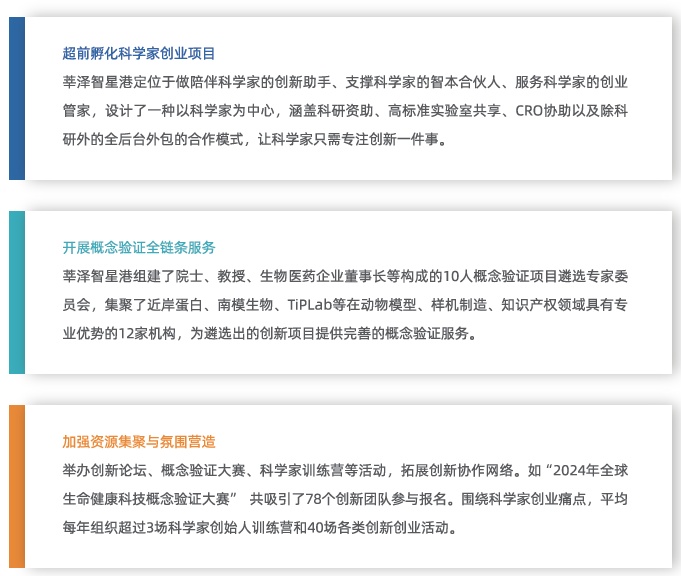 超前孵化科学家创业项目

莘泽智星港定位于做陪伴科学家的创新助手、支撑科学家的智本合伙人、服务科学家的创业管家，设计了一种以科学家为中心，涵盖科研资助、高标准实验室共享、CRO协助以及除科研外的全后台外包的合作模式，让科学家只需专注创新一件事。

开展概念验证全链条服务

莘泽智星港组建了院士、教授、生物医药企业董事长等构成的10人概念验证项目遴选专家委员会，集聚了近岸蛋白、南模生物、TiPLab等在动物模型、样机制造、知识产权领域具有专业优势的12家机构，为遴选出的创新项目提供完善的概念验证服务。

加强资源集聚与氛围营造

举办创新论坛、概念验证大赛、科学家训练营等活动，拓展创新协作网络。如“2024年全球生命健康科技概念验证大赛” 共吸引了78个创新团队参与报名。围绕科学家创业痛点，平均每年组织超过3场科学家创始人训练营和40场各类创新创业活动。